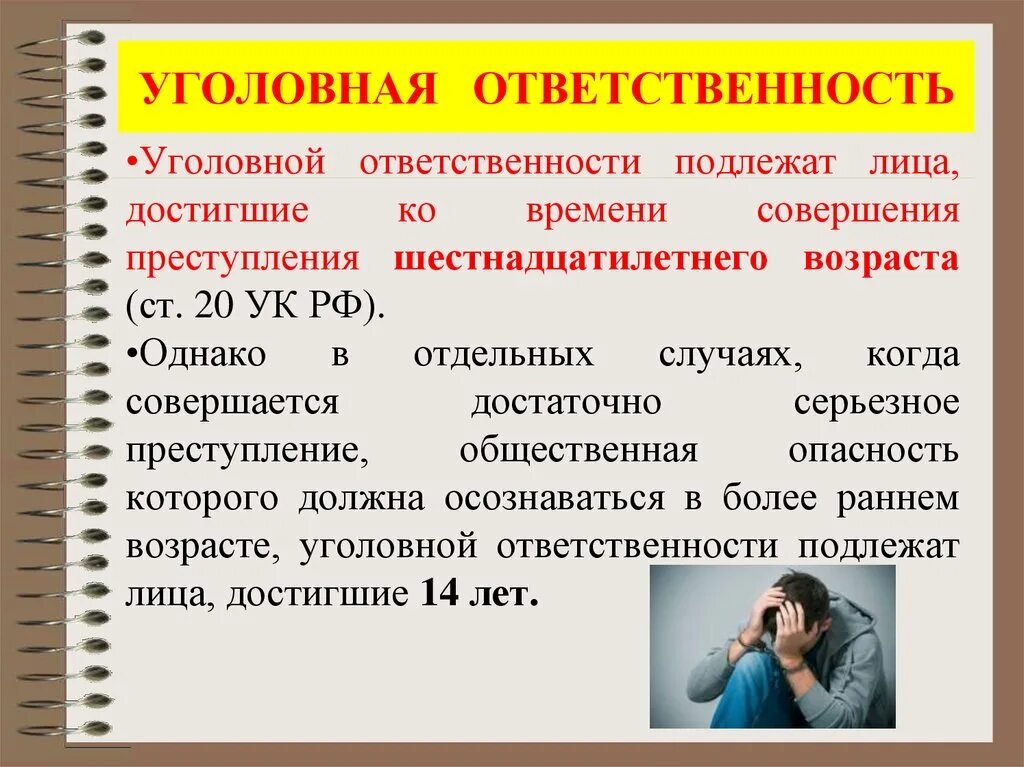 УГОЛОВНАЯ ОТВЕТСТВЕННОСТЬ

•Уголовной ответственности подлежат лица, достигшие ко времени совершения преступления шестнадцатилетнего возраста (ст. 20 УК РФ).

•Однако в отдельных случаях, когда совершается достаточно серьезное преступление, общественная опасность которого должна осознаваться в более раннем возрасте, уголовной ответственности подлежат лица, достигшие 14 лет.